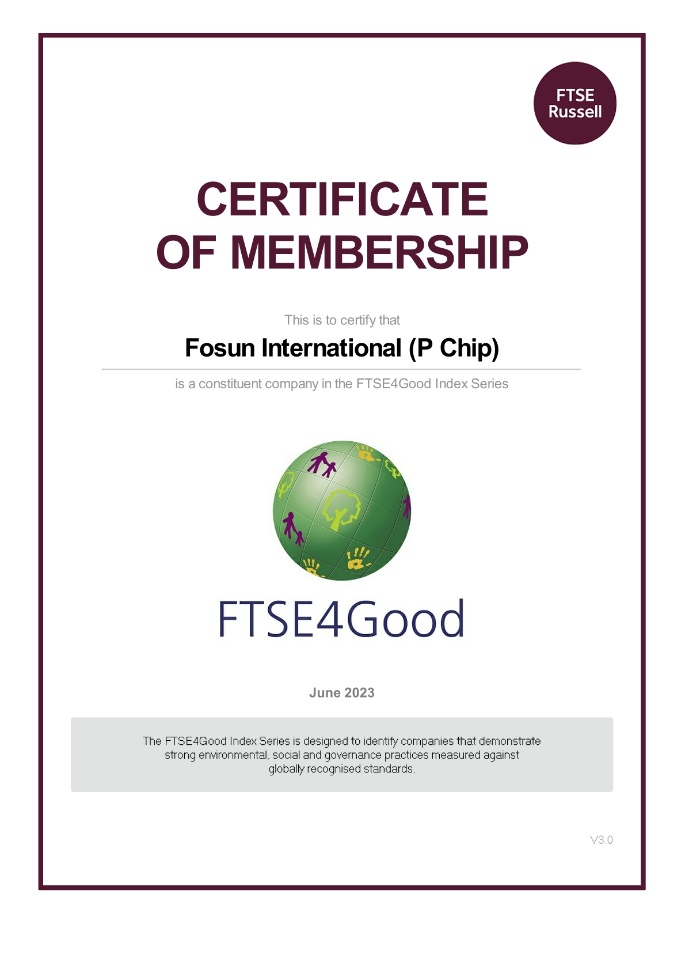 FTSE
Russell

CERTIFICATE
OF MEMBERSHIP

This is to certify that

Fosun International (P Chip)

is a constituent company in the FTSE4Good Index Series

FTSE4Good

June 2023

The FTSE4Good Index Series is designed to identify companies that demonstrate strong environmental, social and governance practices measured against globally recognised standards.

V3.0